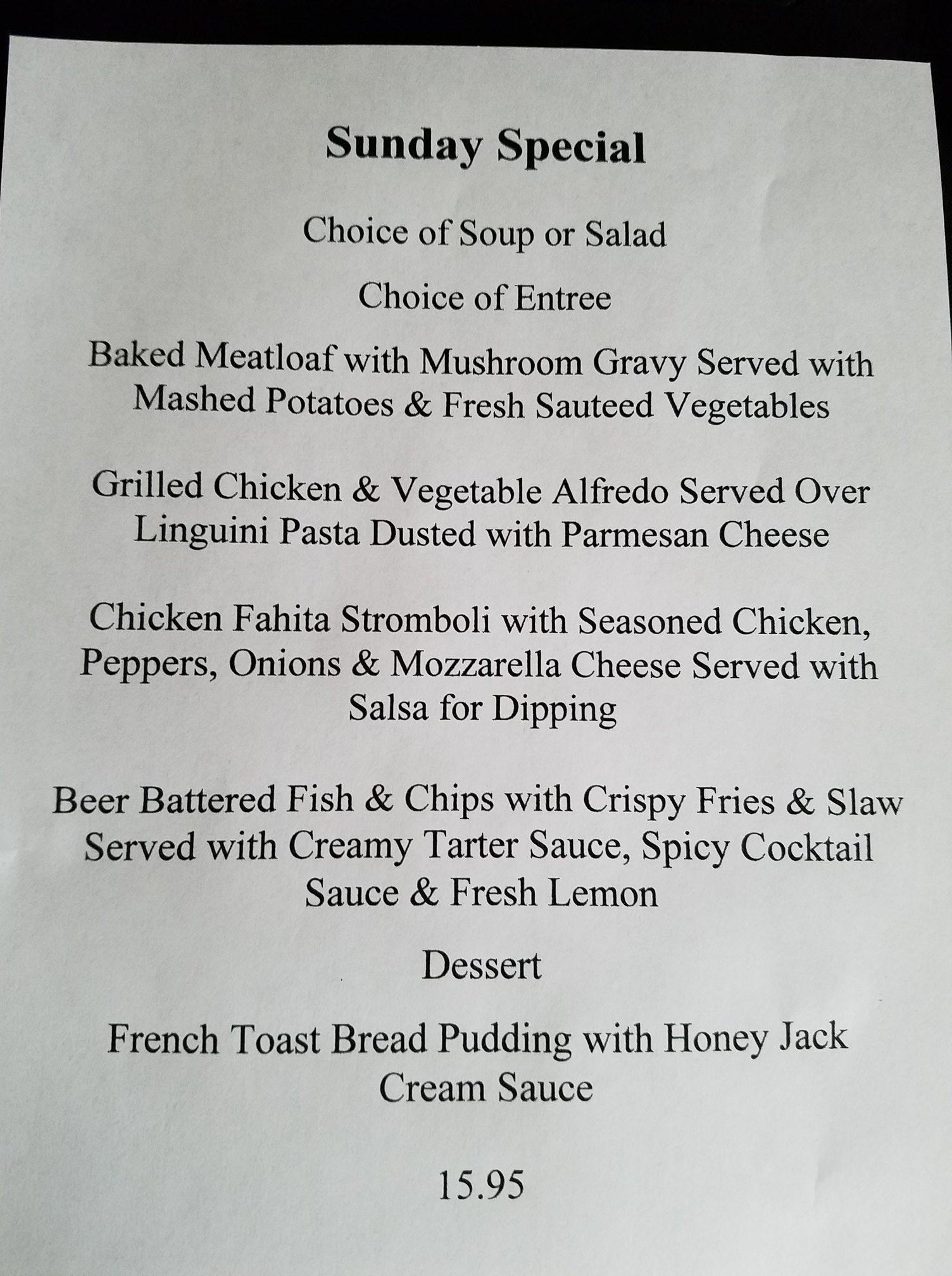 Sunday Special

Choice of Soup or Salad

Choice of Entree

Baked Meatloaf with Mushroom Gravy Served with Mashed Potatoes & Fresh Sauteed Vegetables

Grilled Chicken & Vegetable Alfredo Served Over Linguini Pasta Dusted with Parmesan Cheese

Chicken Fahita Stromboli with Seasoned Chicken, Peppers, Onions & Mozzarella Cheese Served with Salsa for Dipping

Beer Battered Fish & Chips with Crispy Fries & Slaw Served with Creamy Tarter Sauce, Spicy Cocktail Sauce & Fresh Lemon

Dessert

French Toast Bread Pudding with Honey Jack Cream Sauce

15.95